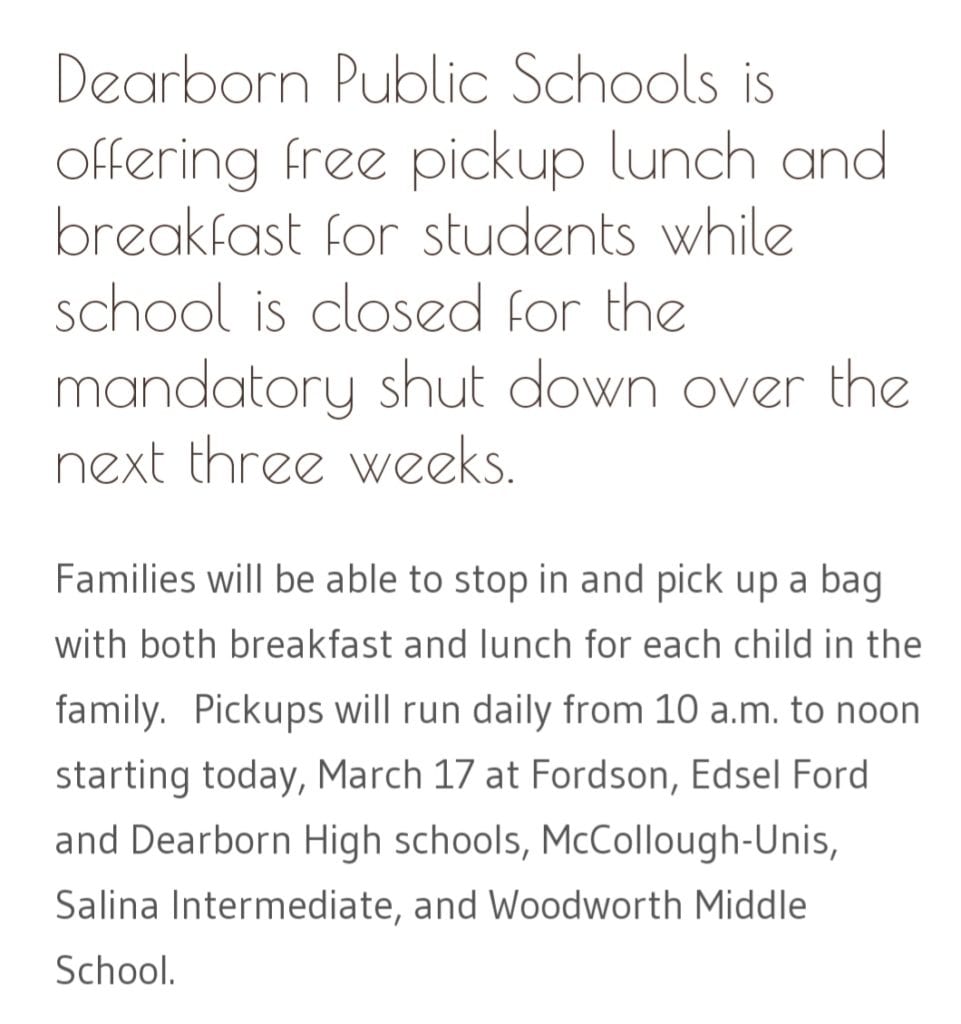 Dearborn Public Schools is offering free pickup lunch and breakfast for students while school is closed for the mandatory shut down over the next three weeks.

Families will be able to stop in and pick up a bag with both breakfast and lunch for each child in the family.  Pickups will run daily from 10 a.m. to noon starting today, March 17 at Fordson, Edsel Ford and Dearborn High schools, McCollough-Unis, Salina Intermediate, and Woodworth Middle School.